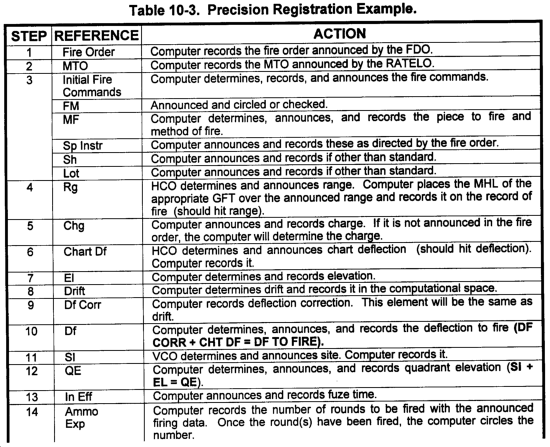 Table 10-3. Precision Registration Example.

| STEP | REFERENCE | ACTION |
|---|---|---|
| 1 | Fire Order | Computer records the fire order announced by the FDO. |
| 2 | MTO | Computer records the MTO announced by the RATELO. |
| 3 | Initial Fire Commands | Computer determines, records, and announces the fire commands. |
| | FM | Announced and circled or checked. |
| | MF | Computer determines, announces, and records the piece to fire and method of fire. |
| | Sp Instr | Computer announces and records these as directed by the fire order. |
| | Sh | Computer announces and records if other than standard. |
| | Lot | Computer announces and records if other than standard. |
| 4 | Rg | HCO determines and announces range. Computer places the MHL of the appropriate GFT over the announced range and records it on the record of fire (should hit range). |
| 5 | Chg | Computer announces and records charge. If it is not announced in the fire order, the computer will determine the charge. |
| 6 | Chart Df | HCO determines and announces chart deflection (should hit deflection). Computer records it. |
| 7 | El | Computer determines and records elevation. |
| 8 | Drift | Computer determines drift and records it in the computational space. |
| 9 | Df Corr | Computer records deflection correction. This element will be the same as drift. |
| 10 | Df | Computer determines, announces, and records the deflection to fire (DF CORR + CHT DF = DF TO FIRE). |
| 11 | SI | VCO determines and announces site. Computer records it. |
| 12 | QE | Computer determines, announces, and records quadrant elevation (SI + EL = QE). |
| 13 | In Eff | Computer announces and records fuze time. |
| 14 | Ammo Exp | Computer records the number of rounds to be fired with the announced firing data. Once the round(s) have been fired, the computer circles the number. |